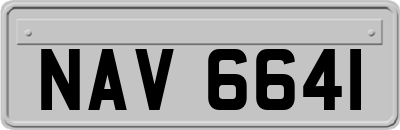 NAV 6641